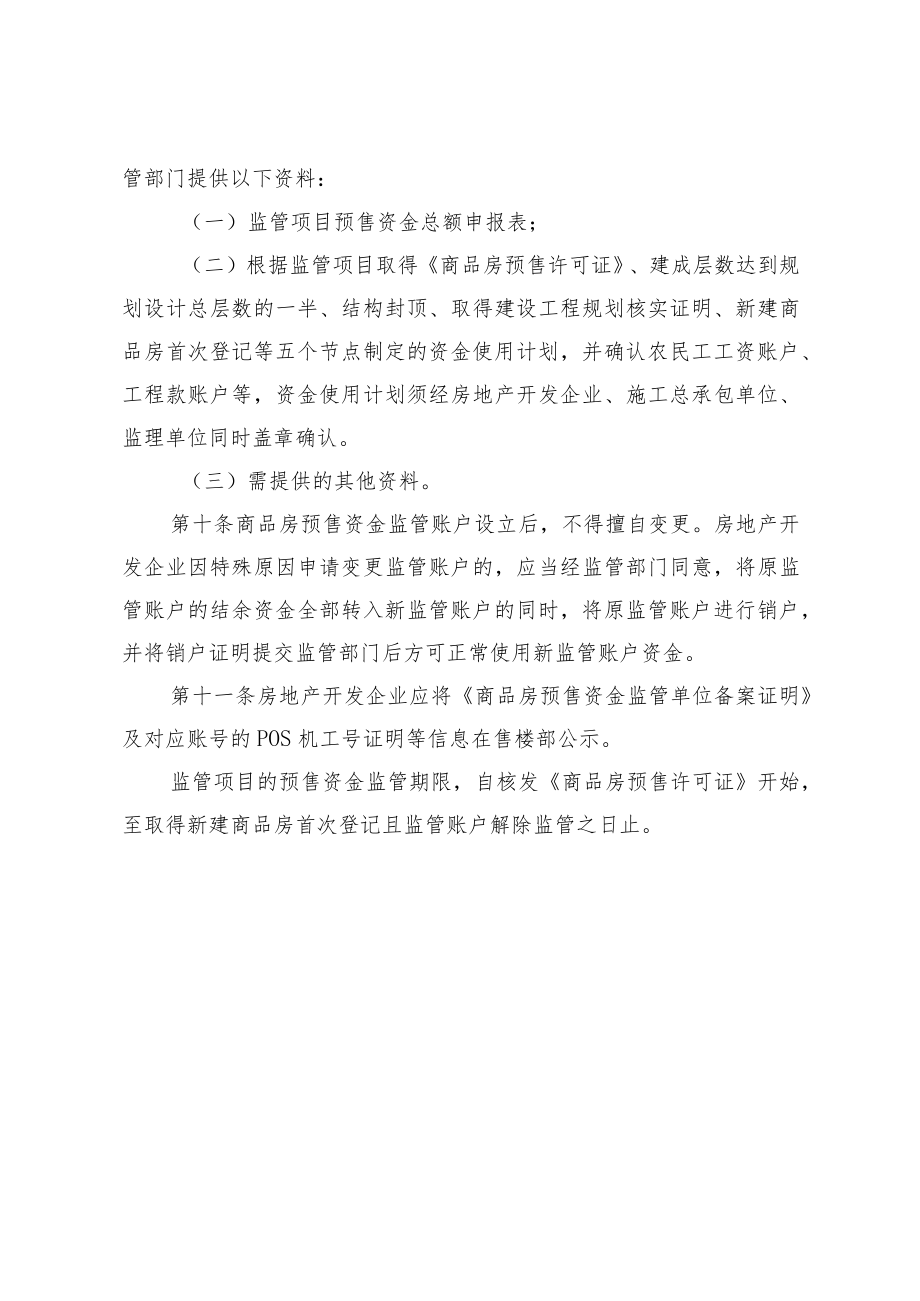 管部门提供以下资料：

（一）监管项目预售资金总额申报表；

（二）根据监管项目取得《商品房预售许可证》、建成层数达到规划设计总层数的一半、结构封顶、取得建设工程规划核实证明、新建商品房首次登记等五个节点制定的资金使用计划，并确认农民工工资账户、工程款账户等，资金使用计划须经房地产开发企业、施工总承包单位、监理单位同时盖章确认。

（三）需提供的其他资料。

第十条商品房预售资金监管账户设立后，不得擅自变更。房地产开发企业因特殊原因申请变更监管账户的，应当经监管部门同意，将原监管账户的结余资金全部转入新监管账户的同时，将原监管账户进行销户，并将销户证明提交监管部门后方可正常使用新监管账户资金。

第十一条房地产开发企业应将《商品房预售资金监管单位备案证明》及对应账号的POS机工号证明等信息在售楼部公示。

监管项目的预售资金监管期限，自核发《商品房预售许可证》开始，至取得新建商品房首次登记且监管账户解除监管之日止。